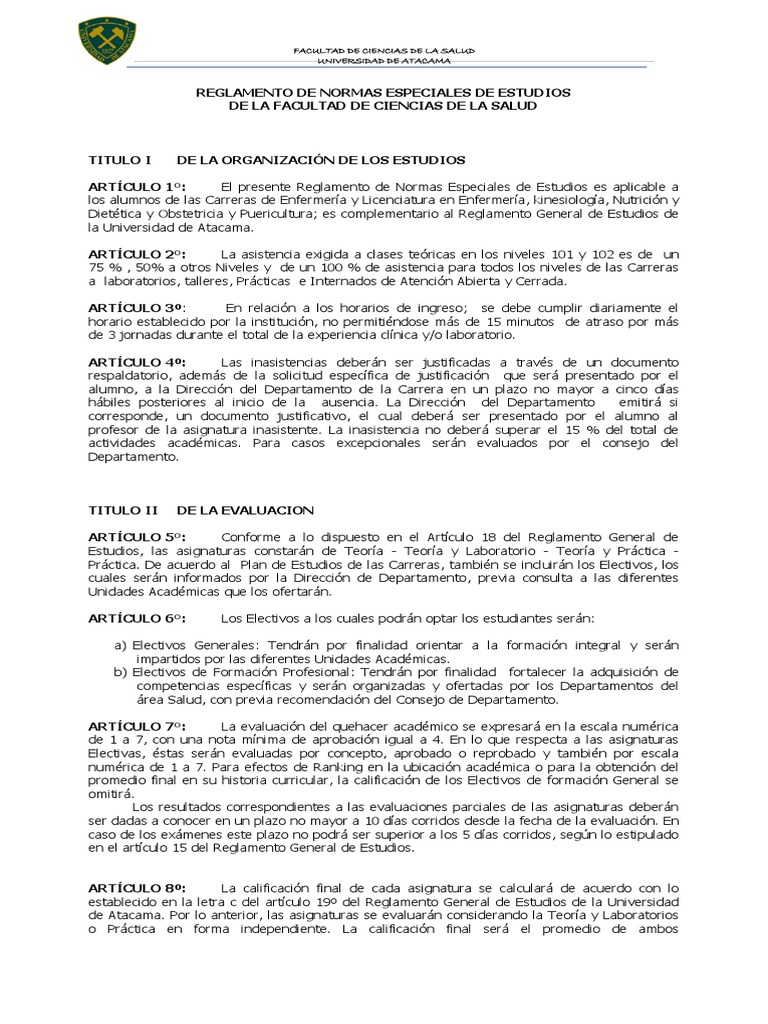 FACULTAD DE CIENCIAS DE LA SALUD
UNIVERSIDAD DE ATACAMA

REGLAMENTO DE NORMAS ESPECIALES DE ESTUDIOS
DE LA FACULTAD DE CIENCIAS DE LA SALUD

TITULO I DE LA ORGANIZACIÓN DE LOS ESTUDIOS

ARTÍCULO 1º: El presente Reglamento de Normas Especiales de Estudios es aplicable a los alumnos de las Carreras de Enfermería y Licenciatura en Enfermería, kinesiología, Nutrición y Dietética y Obstetricia y Puericultura; es complementario al Reglamento General de Estudios de la Universidad de Atacama.

ARTÍCULO 2º: La asistencia exigida a clases teóricas en los niveles 101 y 102 es de un 75 % , 50% a otros Niveles y de un 100 % de asistencia para todos los niveles de las Carreras a laboratorios, talleres, Prácticas e Internados de Atención Abierta y Cerrada.

ARTÍCULO 3º: En relación a los horarios de ingreso; se debe cumplir diariamente el horario establecido por la institución, no permitiéndose más de 15 minutos de atraso por más de 3 jornadas durante el total de la experiencia clínica y/o laboratorio.

ARTÍCULO 4º: Las inasistencias deberán ser justificadas a través de un documento respaldatorio, además de la solicitud específica de justificación que será presentado por el alumno, a la Dirección del Departamento de la Carrera en un plazo no mayor a cinco días hábiles posteriores al inicio de la ausencia. La Dirección del Departamento emitirá si corresponde, un documento justificativo, el cual deberá ser presentado por el alumno al profesor de la asignatura inasistente. La inasistencia no deberá superar el 15 % del total de actividades académicas. Para casos excepcionales serán evaluados por el consejo del Departamento.

TITULO II DE LA EVALUACION

ARTÍCULO 5º: Conforme a lo dispuesto en el Artículo 18 del Reglamento General de Estudios, las asignaturas constarán de Teoría - Teoría y Laboratorio - Teoría y Práctica - Práctica. De acuerdo al Plan de Estudios de las Carreras, también se incluirán los Electivos, los cuales serán informados por la Dirección de Departamento, previa consulta a las diferentes Unidades Académicas que los ofertarán.

ARTÍCULO 6º: Los Electivos a los cuales podrán optar los estudiantes serán:

a) Electivos Generales: Tendrán por finalidad orientar a la formación integral y serán impartidos por las diferentes Unidades Académicas.
b) Electivos de Formación Profesional: Tendrán por finalidad fortalecer la adquisición de competencias específicas y serán organizadas y ofertadas por los Departamentos del área Salud, con previa recomendación del Consejo de Departamento.

ARTÍCULO 7º: La evaluación del quehacer académico se expresará en la escala numérica de 1 a 7, con una nota mínima de aprobación igual a 4. En lo que respecta a las asignaturas Electivas, éstas serán evaluadas por concepto, aprobado o reprobado y también por escala numérica de 1 a 7. Para efectos de Ranking en la ubicación académica o para la obtención del promedio final en su historia curricular, la calificación de los Electivos de formación General se omitirá.
Los resultados correspondientes a las evaluaciones parciales de las asignaturas deberán ser dadas a conocer en un plazo no mayor a 10 días corridos desde la fecha de la evaluación. En caso de los exámenes este plazo no podrá ser superior a los 5 días corridos, según lo estipulado en el artículo 15 del Reglamento General de Estudios.

ARTÍCULO 8º: La calificación final de cada asignatura se calculará de acuerdo con lo establecido en la letra c del artículo 19º del Reglamento General de Estudios de la Universidad de Atacama. Por lo anterior, las asignaturas se evaluarán considerando la Teoría y Laboratorios o Práctica en forma independiente. La calificación final será el promedio de ambos